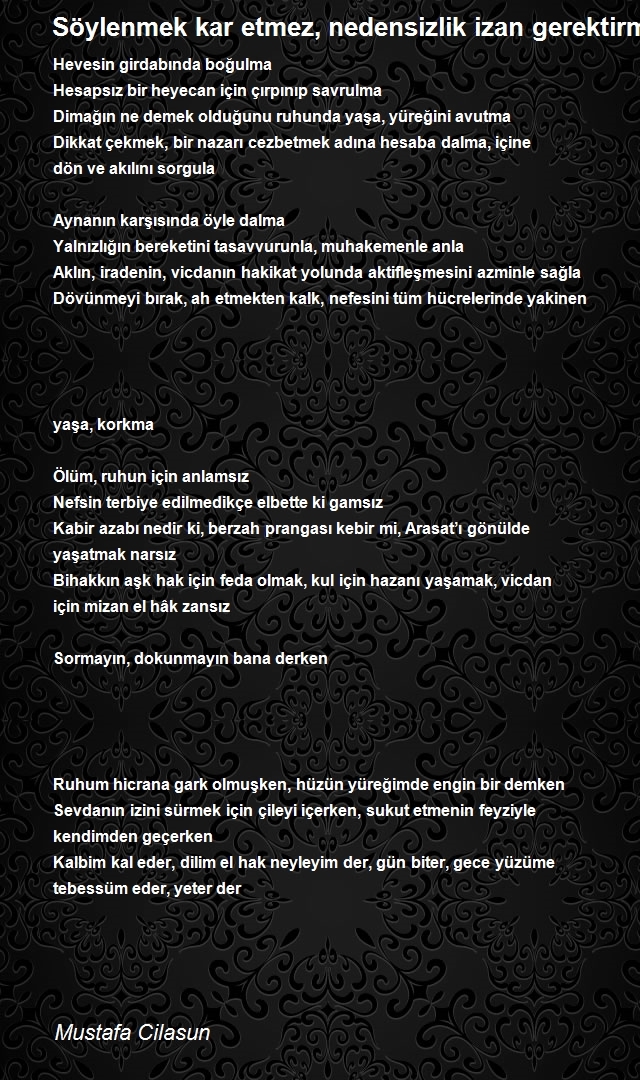 Söylenmek kar etmez, nedensizlik izan gerektirm

Hevesin girdabında boğulma
Hesapsız bir heyecan için çırpınıp savrulma
Dimağın ne demek olduğunu ruhunda yaşa, yüreğini avutma
Dikkat çekmek, bir nazarı cezbetmek adına hesaba dalma, içine dön ve akılını sorgula

Aynanın karşısında öyle dalma
Yalnızlığın bereketini tasavvurunla, muhakemenle anla
Aklın, iradenin, vicdanın hakikat yolunda aktifleşmesini azminle sağla
Dövünmeyi bırak, ah etmekten kalk, nefesini tüm hücrelerinde yakinen

yaşa, korkma

Ölüm, ruhun için anlamsız
Nefsin terbiye edilmedikçe elbette ki gamsız
Kabir azabı nedir ki, berzah prangası kebir mi, Arasat'ı gönülde yaşatmak narsız
Bihakkın aşk hak için feda olmak, kul için hazanı yaşamak, vicdan için mizan el hâk zansız

Sormayın, dokunmayın bana derken

Ruhum hicrana gark olmuşken, hüzün yüreğimde engin bir demken
Sevdanın izini sürmek için çileyi içerken, sukut etmenin feyziyle kendimden geçerken
Kalbim kal eder, dilim el hak neyleyim der, gün biter, gece yüzüme tebessüm eder, yeter der

Mustafa Cilasun